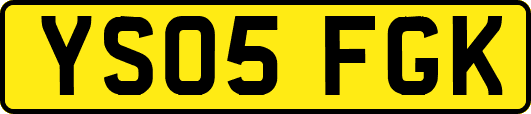 YS05 FGK